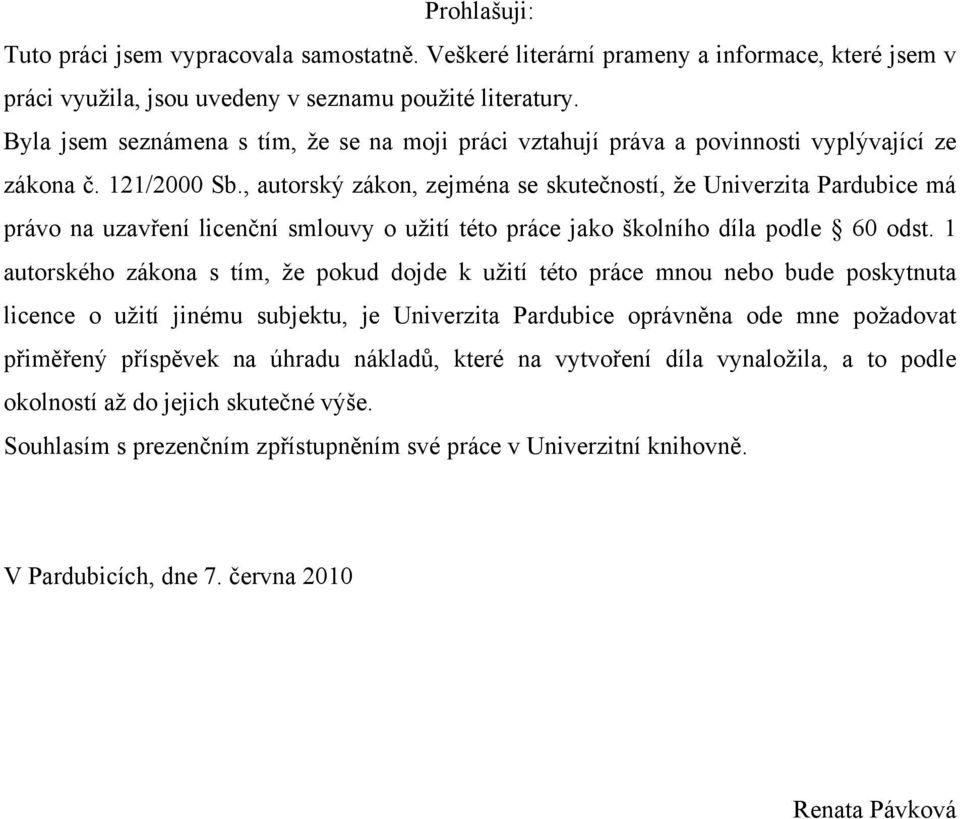 Prohlašuji:

Tuto práci jsem vypracovala samostatně. Veškeré literární prameny a informace, které jsem v práci využila, jsou uvedeny v seznamu použité literatury.

Byla jsem seznámena s tím, že se na moji práci vztahují práva a povinnosti vyplývající ze zákona č. 121/2000 Sb., autorský zákon, zejména se skutečností, že Univerzita Pardubice má právo na uzavření licenční smlouvy o užití této práce jako školního díla podle § 60 odst. 1 autorského zákona s tím, že pokud dojde k užití této práce mnou nebo bude poskytnuta licence o užití jinému subjektu, je Univerzita Pardubice oprávněna ode mne požadovat přiměřený příspěvek na úhradu nákladů, které na vytvoření díla vynaložila, a to podle okolností až do jejich skutečné výše.

Souhlasím s prezenčním zpřístupněním své práce v Univerzitní knihovně.

V Pardubicích, dne 7. června 2010

Renata Pávková